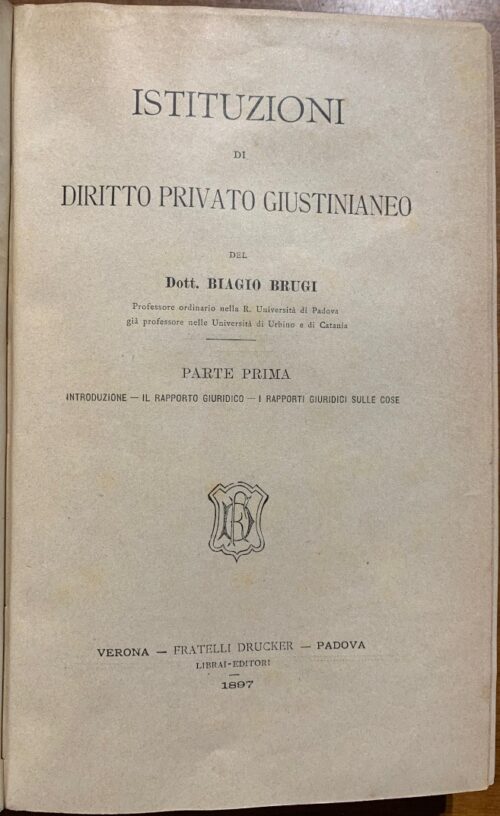 ISTITUZIONI

DI

DIRITTO PRIVATO GIUSTINIANEO

DEL

Dott. BIAGIO BRUGI

Professore ordinario nella R. Università di Padova
già professore nelle Università di Urbino e di Catania

PARTE PRIMA

INTRODUZIONE — IL RAPPORTO GIURIDICO — I RAPPORTI GIURIDICI SULLE COSE

VERONA — FRATELLI DRUCKER — PADOVA
LIBRAI-EDITORI
1897